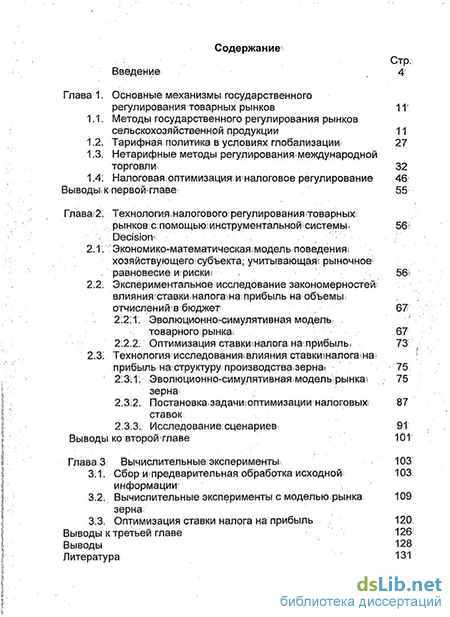 Содержание

Стр.

Введение 4

Глава 1. Основные механизмы государственного регулирования товарных рынков 11

1.1. Методы государственного регулирования рынков сельскохозяйственной продукции 11

1.2. Тарифная политика в условиях глобализации 27

1.3. Нетарифные методы регулирования международной торговли 32

1.4. Налоговая оптимизация и налоговое регулирование 46

Выводы к первой главе 55

Глава 2. Технология налогового регулирования товарных рынков с помощью инструментальной системы Decision 56

2.1. Экономико-математическая модель поведения хозяйствующего субъекта, учитывающая рыночное равновесие и риски 56

2.2. Экспериментальное исследование закономерностей влияния ставки налога на прибыль на объемы отчислений в бюджет 67

2.2.1. Эволюционно-симулятивная модель товарного рынка 67

2.2.2. Оптимизация ставки налога на прибыль 73

2.3. Технология исследования влияния ставки налога на прибыль на структуру производства зерна 75

2.3.1. Эволюционно-симулятивная модель рынка зерна 75

2.3.2. Постановка задачи оптимизации налоговых ставок 87

2.3.3. Исследование сценариев 91

Выводы ко второй главе 101

Глава 3 Вычислительные эксперименты 103

3.1. Сбор и предварительная обработка исходной информации 103

3.2. Вычислительные эксперименты с моделью рынка зерна 109

3.3. Оптимизация ставки налога на прибыль 120

Выводы к третьей главе 126

Выводы 128

Литература 131

dsLib.net
библиотека диссертаций